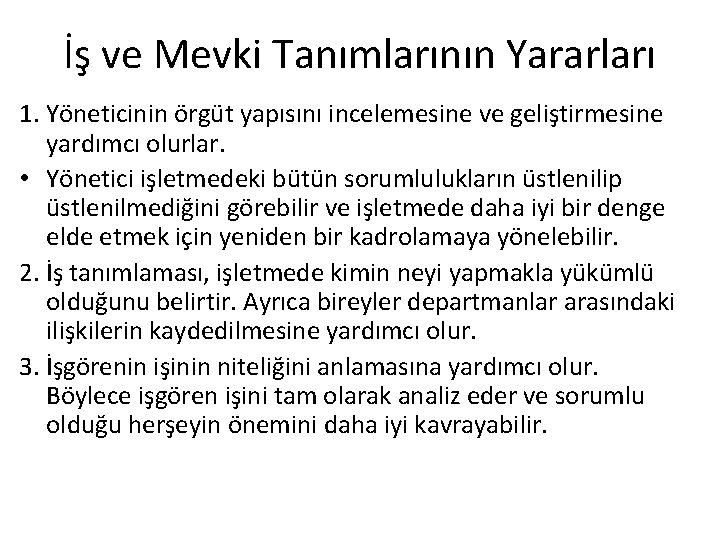 İş ve Mevki Tanımlarının Yararları

1. Yöneticinin örgüt yapısını incelemesine ve geliştirmesine yardımcı olurlar.

• Yönetici işletmedeki bütün sorumlulukların üstlenilip üstlenilmediğini görebilir ve işletmede daha iyi bir denge elde etmek için yeniden bir kadrolamaya yönelebilir.

2. İş tanımlaması, işletmede kimin neyi yapmakla yükümlü olduğunu belirtir. Ayrıca bireyler departmanlar arasındaki ilişkilerin kaydedilmesine yardımcı olur.

3. İşgörenin işinin niteliğini anlamasına yardımcı olur. Böylece işgören işini tam olarak analiz eder ve sorumlu olduğu herşeyin önemini daha iyi kavrayabilir.